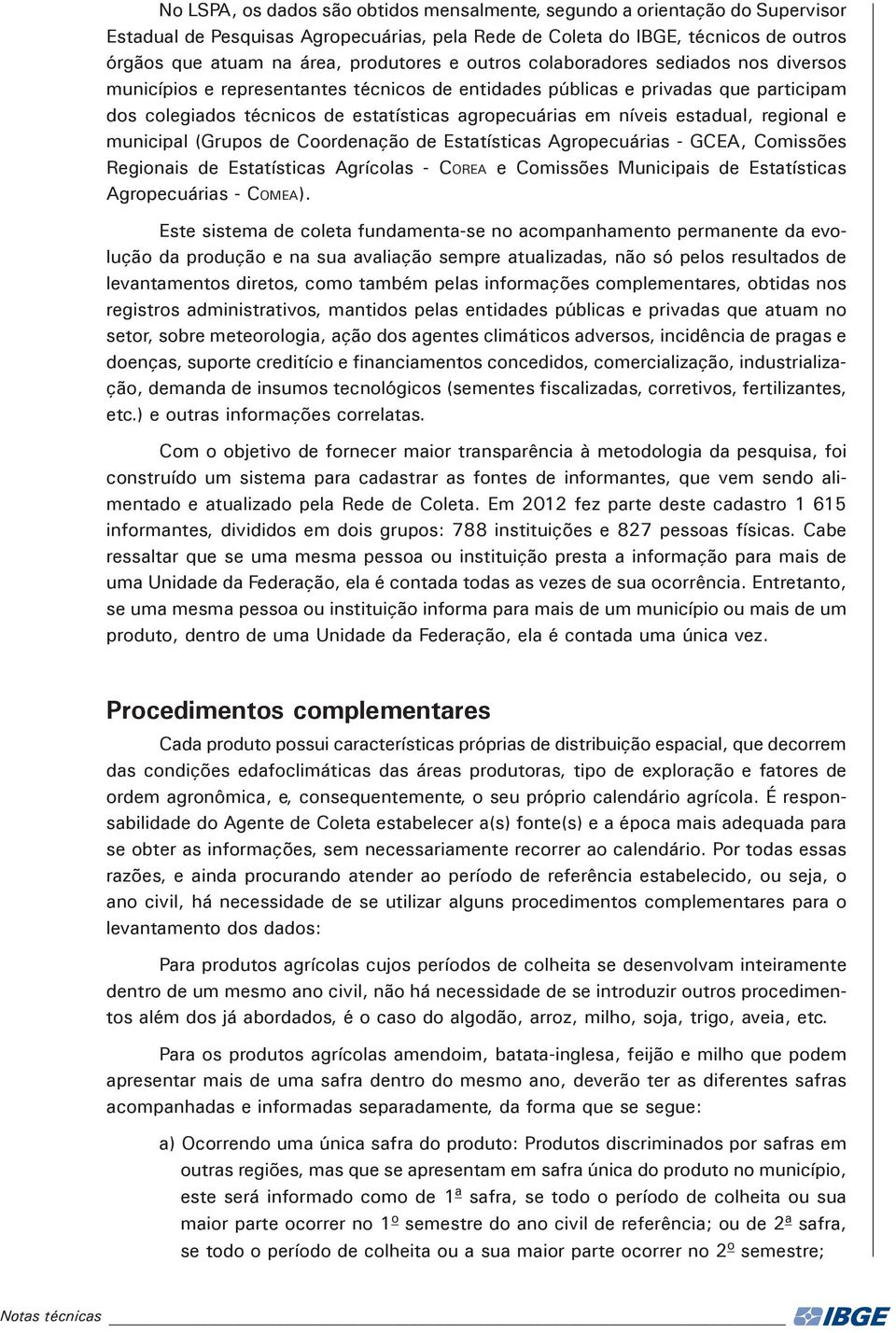 No LSPA, os dados são obtidos mensalmente, segundo a orientação do Supervisor Estadual de Pesquisas Agropecuárias, pela Rede de Coleta do IBGE, técnicos de outros órgãos que atuam na área, produtores e outros colaboradores sediados nos diversos municípios e representantes técnicos de entidades públicas e privadas que participam dos colegiados técnicos de estatísticas agropecuárias em níveis estadual, regional e municipal (Grupos de Coordenação de Estatísticas Agropecuárias - GCEA, Comissões Regionais de Estatísticas Agrícolas - COREA e Comissões Municipais de Estatísticas Agropecuárias - COMEA).

Este sistema de coleta fundamenta-se no acompanhamento permanente da evolução da produção e na sua avaliação sempre atualizadas, não só pelos resultados de levantamentos diretos, como também pelas informações complementares, obtidas nos registros administrativos, mantidos pelas entidades públicas e privadas que atuam no setor, sobre meteorologia, ação dos agentes climáticos adversos, incidência de pragas e doenças, suporte creditício e financiamentos concedidos, comercialização, industrialização, demanda de insumos tecnológicos (sementes fiscalizadas, corretivos, fertilizantes, etc.) e outras informações correlatas.

Com o objetivo de fornecer maior transparência à metodologia da pesquisa, foi construído um sistema para cadastrar as fontes de informantes, que vem sendo alimentado e atualizado pela Rede de Coleta. Em 2012 fez parte deste cadastro 1 615 informantes, divididos em dois grupos: 788 instituições e 827 pessoas físicas. Cabe ressaltar que se uma mesma pessoa ou instituição presta a informação para mais de uma Unidade da Federação, ela é contada todas as vezes de sua ocorrência. Entretanto, se uma mesma pessoa ou instituição informa para mais de um município ou mais de um produto, dentro de uma Unidade da Federação, ela é contada uma única vez.

Procedimentos complementares

Cada produto possui características próprias de distribuição espacial, que decorrem das condições edafoclimáticas das áreas produtoras, tipo de exploração e fatores de ordem agronômica, e, consequentemente, o seu próprio calendário agrícola. É responsabilidade do Agente de Coleta estabelecer a(s) fonte(s) e a época mais adequada para se obter as informações, sem necessariamente recorrer ao calendário. Por todas essas razões, e ainda procurando atender ao período de referência estabelecido, ou seja, o ano civil, há necessidade de se utilizar alguns procedimentos complementares para o levantamento dos dados:

Para produtos agrícolas cujos períodos de colheita se desenvolvam inteiramente dentro de um mesmo ano civil, não há necessidade de se introduzir outros procedimentos além dos já abordados, é o caso do algodão, arroz, milho, soja, trigo, aveia, etc.

Para os produtos agrícolas amendoim, batata-inglesa, feijão e milho que podem apresentar mais de uma safra dentro do mesmo ano, deverão ter as diferentes safras acompanhadas e informadas separadamente, da forma que se segue:

a) Ocorrendo uma única safra do produto: Produtos discriminados por safras em outras regiões, mas que se apresentam em safra única do produto no município, este será informado como de 1ª safra, se todo o período de colheita ou sua maior parte ocorrer no 1º semestre do ano civil de referência; ou de 2ª safra, se todo o período de colheita ou a sua maior parte ocorrer no 2º semestre;

Notas técnicas IBGE